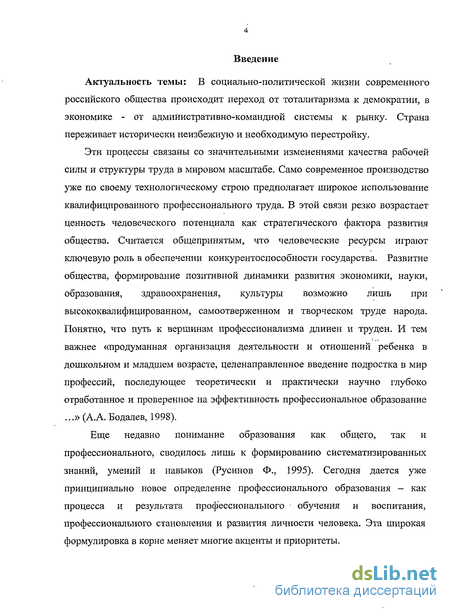 4

Введение

Актуальность темы: В социально-политической жизни современного российского общества происходит переход от тоталитаризма к демократии, в экономике - от административно-командной системы к рынку. Страна переживает исторически неизбежную и необходимую перестройку.

Эти процессы связаны со значительными изменениями качества рабочей силы и структуры труда в мировом масштабе. Само современное производство уже по своему технологическому строю предполагает широкое использование квалифицированного профессионального труда. В этой связи резко возрастает ценность человеческого потенциала как стратегического фактора развития общества. Считается общепринятым, что человеческие ресурсы играют ключевую роль в обеспечении конкурентоспособности государства. Развитие общества, формирование позитивной динамики развития экономики, науки, образования, здравоохранения, культуры возможно лишь при высококвалифицированном, самоотверженном и творческом труде народа. Понятно, что путь к вершинам профессионализма длинен и труден. И тем важнее «продуманная организация деятельности и отношений ребенка в дошкольном и младшем возрасте, целенаправленное введение подростка в мир профессий, последующее теоретически и практически научно глубоко отработанное и проверенное на эффективность профессиональное образование …» (А.А. Бодалев, 1998).

Еще недавно понимание образования как общего, так и профессионального, сводилось лишь к формированию систематизированных знаний, умений и навыков (Русинов Ф., 1995). Сегодня дается уже принципиально новое определение профессионального образования – как процесса и результата профессионального обучения и воспитания, профессионального становления и развития личности человека. Эта широкая формулировка в корне меняет многие акценты и приоритеты.

dsLib.net
библиотека диссертаций